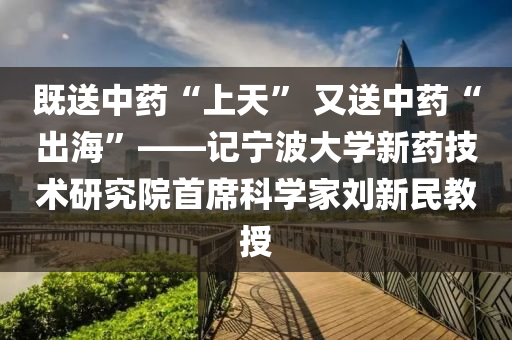 既送中药“上天” 又送中药“出海”——记宁波大学新药技术研究院首席科学家刘新民教授